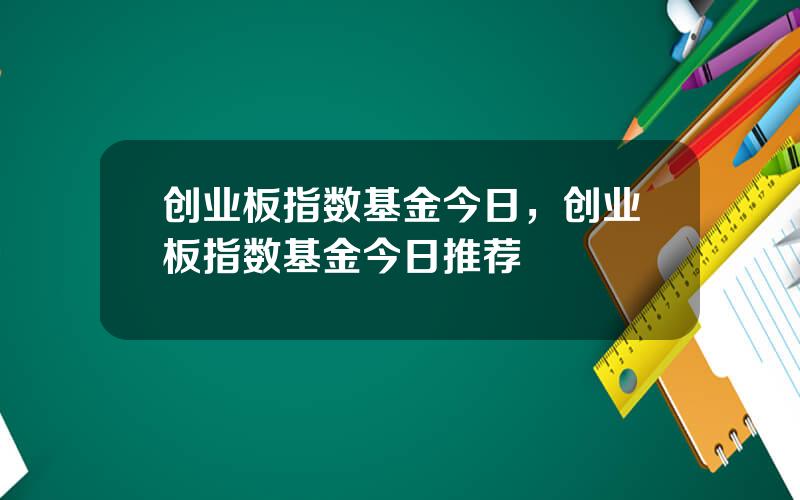 创业板指数基金今日，创业板指数基金今日推荐